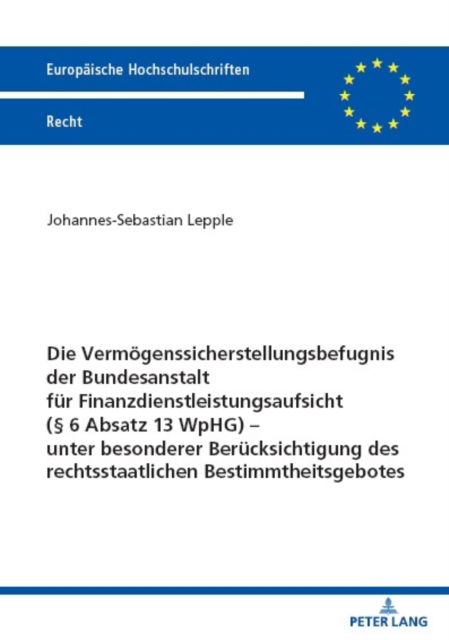 Europäische Hochschulschriften

Recht

Johannes-Sebastian Lepple

Die Vermögenssicherstellungsbefugnis der Bundesanstalt für Finanzdienstleistungsaufsicht (§ 6 Absatz 13 WpHG) – unter besonderer Berücksichtigung des rechtsstaatlichen Bestimmtheitsgebotes

PETER LANG